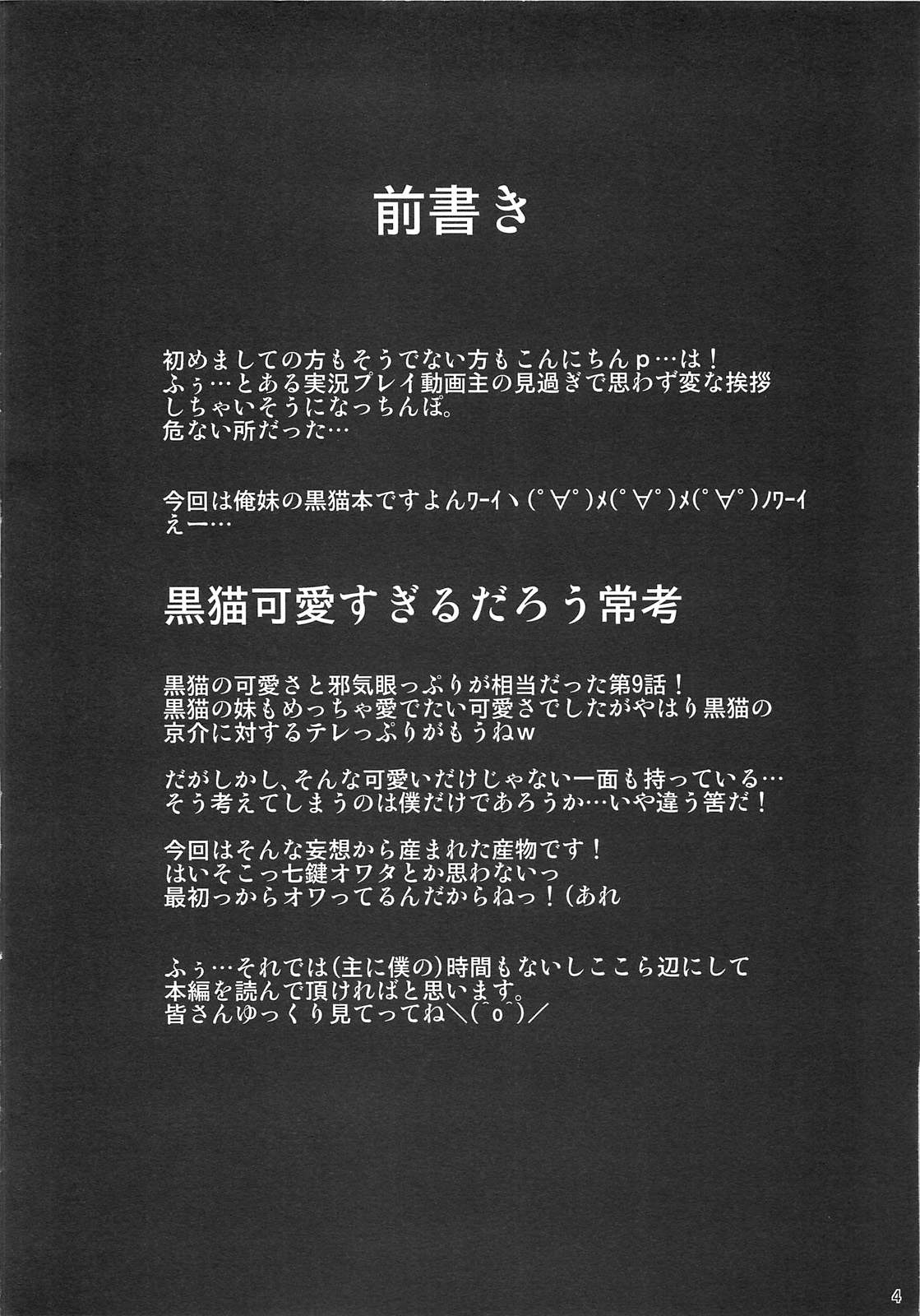 前書き

初めましての方もそうでない方もこんにちんｐ…は！
ふぅ…とある実況プレイ動画主の見過ぎで思わず変な挨拶しちゃいそうになっちんぽ。
危ない所だった…

今回は俺妹の黒猫本ですよんﾜｰｲヽ(ﾟ∀ﾟ)ﾒ(ﾟ∀ﾟ)ﾒ(ﾟ∀ﾟ)ﾉﾜｰｲ
えー…

黒猫可愛すぎるだろう常考

黒猫の可愛さと邪気眼っぷりが相当だった第9話！
黒猫の妹もめっちゃ愛でたい可愛さでしたがやはり黒猫の京介に対するテレっぷりがもうねｗ

だがしかし、そんな可愛いだけじゃない一面も持っている…
そう考えてしまうのは僕だけであろうか…いや違う筈だ！

今回はそんな妄想から産まれた産物です！
はいそこっ七鍵オワタとか思わないっ
最初っからオワってるんだからねっ！（あれ

ふぅ…それでは（主に僕の）時間もないしここら辺にして本編を読んで頂ければと思います。
皆さんゆっくり見てってね＼(^o^)／

4